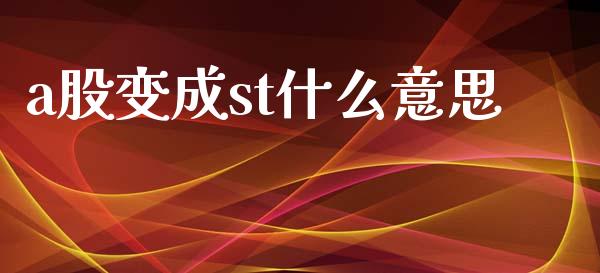 a股变成st什么意思